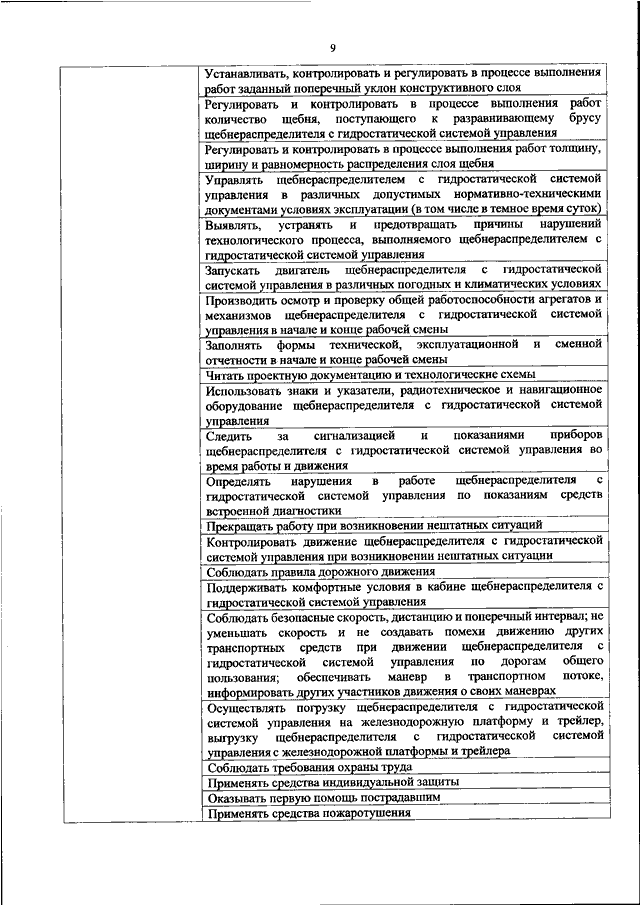 9

| | |
|---|---|
| | Устанавливать, контролировать и регулировать в процессе выполнения работ заданный поперечный уклон конструктивного слоя |
| | Регулировать и контролировать в процессе выполнения работ количество щебня, поступающего к разравнивающему брусу щебнераспределителя с гидростатической системой управления |
| | Регулировать и контролировать в процессе выполнения работ толщину, ширину и равномерность распределения слоя щебня |
| | Управлять щебнераспределителем с гидростатической системой управления в различных допустимых нормативно-техническими документами условиях эксплуатации (в том числе в темное время суток) |
| | Выявлять, устранять и предотвращать причины нарушений технологического процесса, выполняемого щебнераспределителем с гидростатической системой управления |
| | Запускать двигатель щебнераспределителя с гидростатической системой управления в различных погодных и климатических условиях |
| | Производить осмотр и проверку общей работоспособности агрегатов и механизмов щебнераспределителя с гидростатической системой управления в начале и конце рабочей смены |
| | Заполнять формы технической, эксплуатационной и сменной отчетности в начале и конце рабочей смены |
| | Читать проектную документацию и технологические схемы |
| | Использовать знаки и указатели, радиотехническое и навигационное оборудование щебнераспределителя с гидростатической системой управления |
| | Следить за сигнализацией и показаниями приборов щебнераспределителя с гидростатической системой управления во время работы и движения |
| | Определять нарушения в работе щебнераспределителя с гидростатической системой управления по показаниям средств встроенной диагностики |
| | Прекращать работу при возникновении нештатных ситуаций |
| | Контролировать движение щебнераспределителя с гидростатической системой управления при возникновении нештатных ситуации |
| | Соблюдать правила дорожного движения |
| | Поддерживать комфортные условия в кабине щебнераспределителя с гидростатической системой управления |
| | Соблюдать безопасные скорость, дистанцию и поперечный интервал; не уменьшать скорость и не создавать помехи движению других транспортных средств при движении щебнераспределителя с гидростатической системой управления по дорогам общего пользования; обеспечивать маневр в транспортном потоке, информировать других участников движения о своих маневрах |
| | Осуществлять погрузку щебнераспределителя с гидростатической системой управления на железнодорожную платформу и трейлер, выгрузку щебнераспределителя с гидростатической системой управления с железнодорожной платформы и трейлера |
| | Соблюдать требования охраны труда |
| | Применять средства индивидуальной защиты |
| | Оказывать первую помощь пострадавшим |
| | Применять средства пожаротушения |